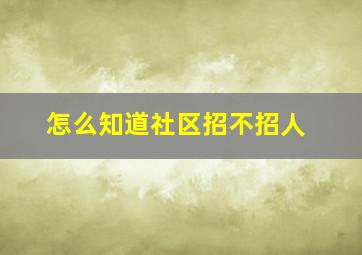 怎么知道社区招不招人